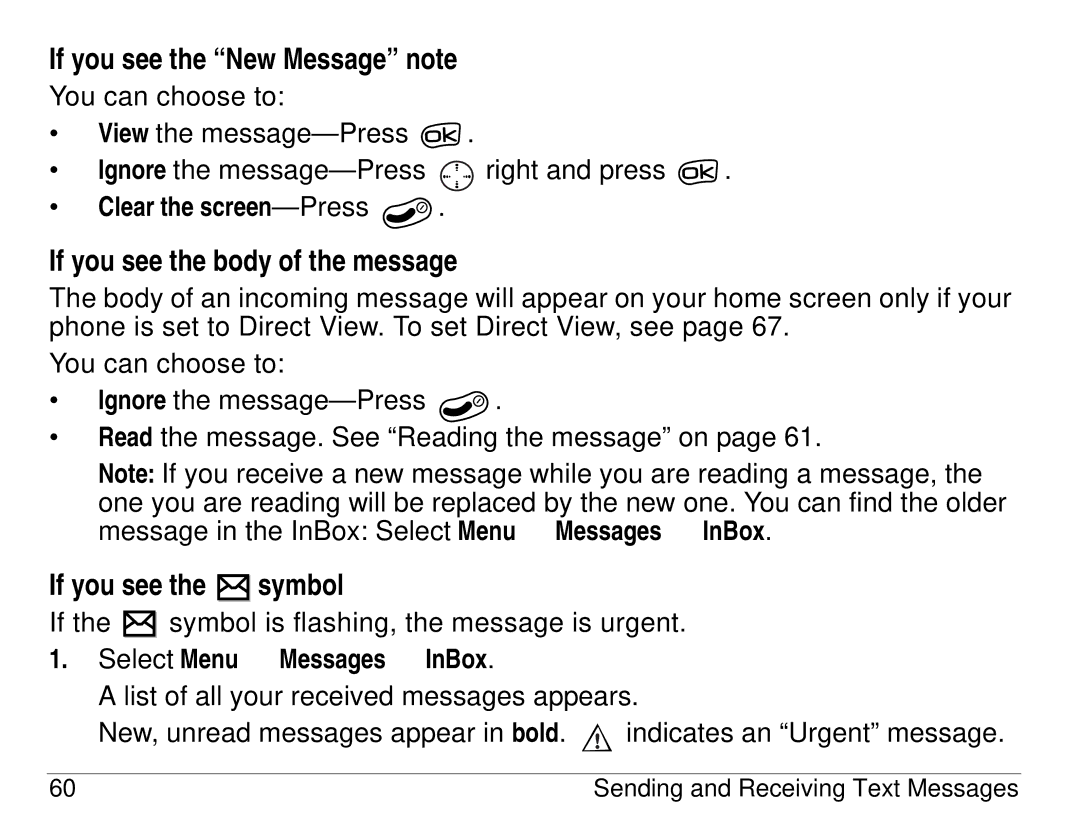 If you see the “New Message” note

You can choose to:

• View the message—Press .
• Ignore the message—Press right and press .
• Clear the screen—Press .

If you see the body of the message

The body of an incoming message will appear on your home screen only if your phone is set to Direct View. To set Direct View, see page 67.

You can choose to:

• Ignore the message—Press .
• Read the message. See “Reading the message” on page 61.

Note: If you receive a new message while you are reading a message, the one you are reading will be replaced by the new one. You can find the older message in the InBox: Select Menu Messages InBox.

If you see the symbol

If the symbol is flashing, the message is urgent.

1. Select Menu Messages InBox.

A list of all your received messages appears.

New, unread messages appear in bold. indicates an “Urgent” message.

60 Sending and Receiving Text Messages